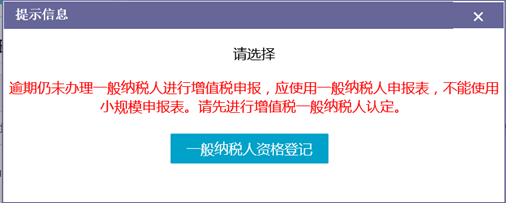 提示信息

×

请选择

逾期仍未办理一般纳税人进行增值税申报，应使用一般纳税人申报表，不能使用小规模申报表。请先进行增值税一般纳税人认定。

一般纳税人资格登记